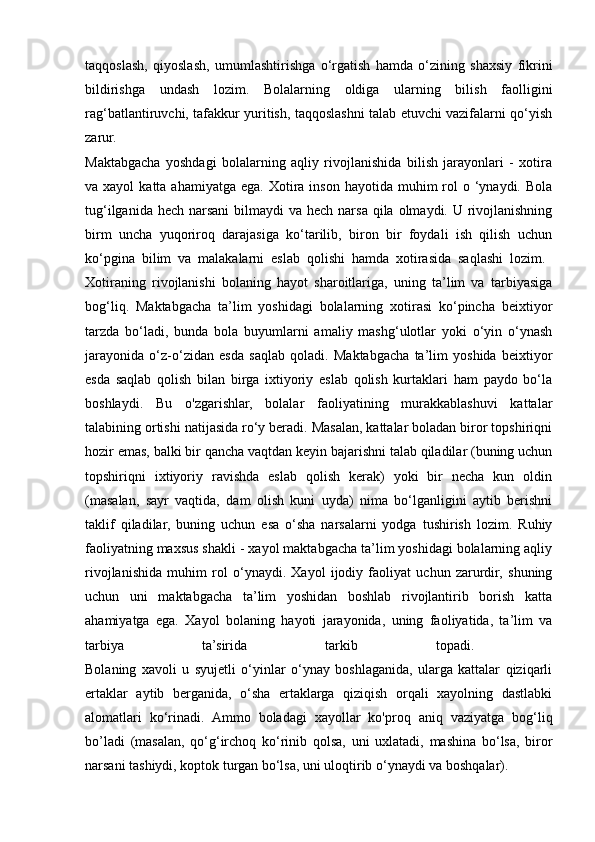 taqqoslash, qiyoslash, umumlashtirishga o‘rgatish hamda o‘zining shaxsiy fikrini bildirishga undash lozim. Bolalarning oldiga ularning bilish faolligini rag‘batlantiruvchi, tafakkur yuritish, taqqoslashni talab etuvchi vazifalarni qo‘yish zarur.

Maktabgacha yoshdagi bolalarning aqliy rivojlanishida bilish jarayonlari - xotira va xayol katta ahamiyatga ega. Xotira inson hayotida muhim rol o ‘ynaydi. Bola tug‘ilganida hech narsani bilmaydi va hech narsa qila olmaydi. U rivojlanishning birm uncha yuqoriroq darajasiga ko‘tarilib, biron bir foydali ish qilish uchun ko‘pgina bilim va malakalarni eslab qolishi hamda xotirasida saqlashi lozim. Xotiraning rivojlanishi bolaning hayot sharoitlariga, uning ta’lim va tarbiyasiga bog‘liq. Maktabgacha ta’lim yoshidagi bolalarning xotirasi ko‘pincha beixtiyor tarzda bo‘ladi, bunda bola buyumlarni amaliy mashg‘ulotlar yoki o‘yin o‘ynash jarayonida o‘z-o‘zidan esda saqlab qoladi. Maktabgacha ta’lim yoshida beixtiyor esda saqlab qolish bilan birga ixtiyoriy eslab qolish kurtaklari ham paydo bo‘la boshlaydi. Bu o'zgarishlar, bolalar faoliyatining murakkablashuvi kattalar talabining ortishi natijasida ro‘y beradi. Masalan, kattalar boladan biror topshiriqni hozir emas, balki bir qancha vaqtdan keyin bajarishni talab qiladilar (buning uchun topshiriqni ixtiyoriy ravishda eslab qolish kerak) yoki bir necha kun oldin (masalan, sayr vaqtida, dam olish kuni uyda) nima bo‘lganligini aytib berishni taklif qiladilar, buning uchun esa o‘sha narsalarni yodga tushirish lozim. Ruhiy faoliyatning maxsus shakli - xayol maktabgacha ta’lim yoshidagi bolalarning aqliy rivojlanishida muhim rol o‘ynaydi. Xayol ijodiy faoliyat uchun zarurdir, shuning uchun uni maktabgacha ta’lim yoshidan boshlab rivojlantirib borish katta ahamiyatga ega. Xayol bolaning hayoti jarayonida, uning faoliyatida, ta’lim va tarbiya ta’sirida tarkib topadi.

Bolaning xavoli u syujetli o‘yinlar o‘ynay boshlaganida, ularga kattalar qiziqarli ertaklar aytib berganida, o‘sha ertaklarga qiziqish orqali xayolning dastlabki alomatlari ko‘rinadi. Ammo boladagi xayollar ko'proq aniq vaziyatga bog‘liq bo’ladi (masalan, qo‘g‘irchoq ko‘rinib qolsa, uni uxlatadi, mashina bo‘lsa, biror narsani tashiydi, koptok turgan bo‘lsa, uni uloqtirib o‘ynaydi va boshqalar).